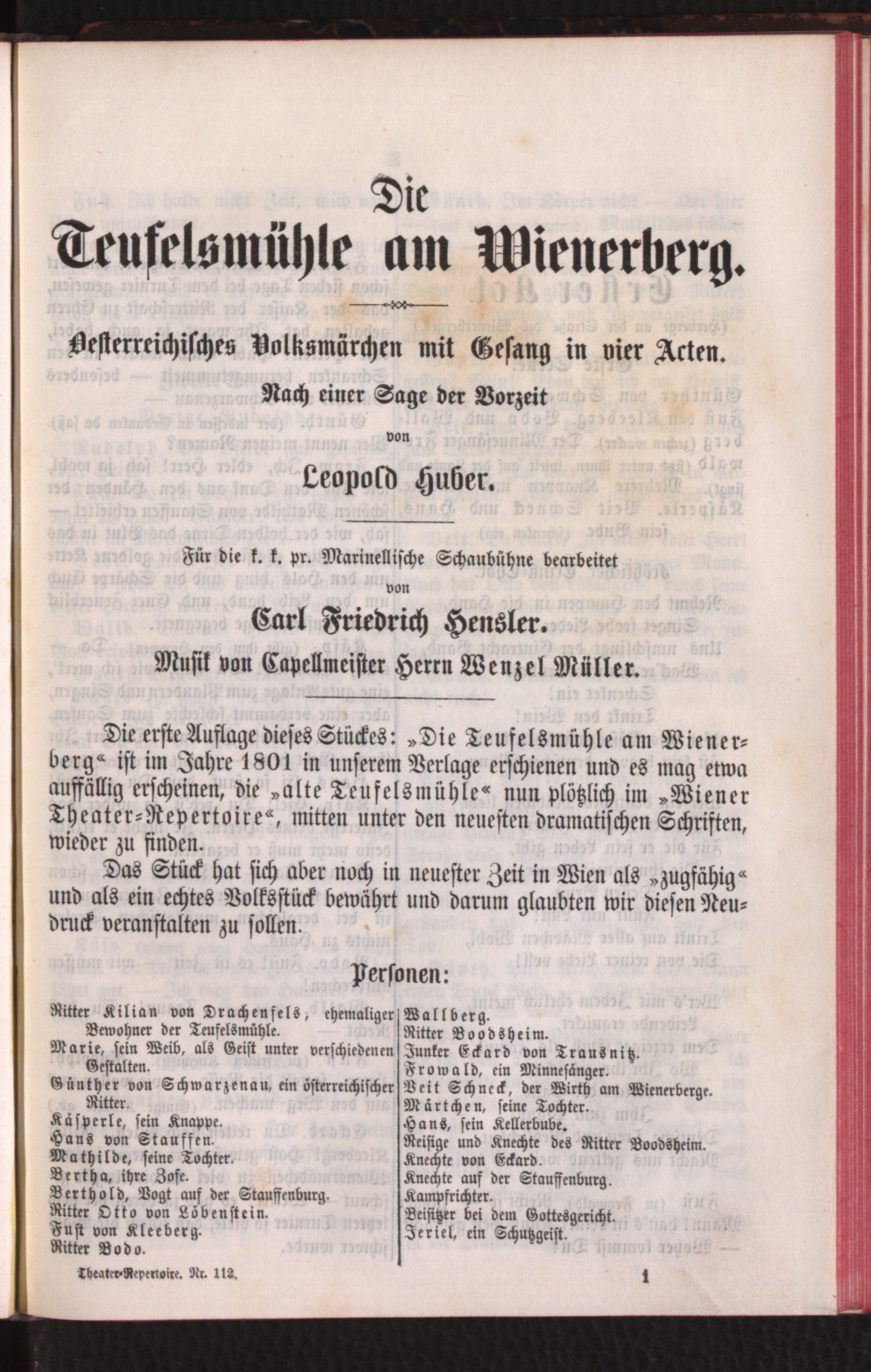 Die
Teufelsmühle am Wienerberg.

Oesterreichisches Volksmärchen mit Gesang in vier Acten.

Nach einer Sage der Vorzeit

von

Leopold Huber.

Für die k. k. pr. Marinellische Schaubühne bearbeitet

von

Carl Friedrich Hensler.

Musik von Capellmeister Herrn Wenzel Müller.

Die erste Auflage dieses Stückes: „Die Teufelsmühle am Wienerberg“ ist im Jahre 1801 in unserem Verlage erschienen und es mag etwa auffällig erscheinen, die „alte Teufelsmühle“ nun plötzlich im „Wiener Theater-Repertoire“, mitten unter den neuesten dramatischen Schriften, wieder zu finden.

Das Stück hat sich aber noch in neuester Zeit in Wien als „zugfähig“ und als ein echtes Volksstück bewährt und darum glaubten wir diesen Neudruck veranstalten zu sollen.

Personen:

Ritter Kilian von Drachenfels, ehemaliger Bewohner der Teufelsmühle.
Marie, sein Weib, als Geist unter verschiedenen Gestalten.
Günther von Schwarzenau, ein österreichischer Ritter.
Käsperle, sein Knappe.
Hans von Stauffen.
Mathilde, seine Tochter.
Bertha, ihre Zofe.
Berthold, Vogt auf der Stauffenburg.
Ritter Otto von Löbenstein.
Fust von Kleeberg.
Ritter Bodo.

Wallberg.
Ritter Boodsheim.
Junker Eckard von Trausnitz.
Frowald, ein Minnesänger.
Veit Schneck, der Wirth am Wienerberge.
Märtchen, seine Tochter.
Hans, sein Kellerbube.
Reisige und Knechte des Ritter Boodsheim.
Knechte von Eckard.
Knechte auf der Stauffenburg.
Kampfrichter.
Beisitzer bei dem Gottesgericht.
Jeriel, ein Schutzgeist.

Theater-Repertoire. Nr. 112.

1